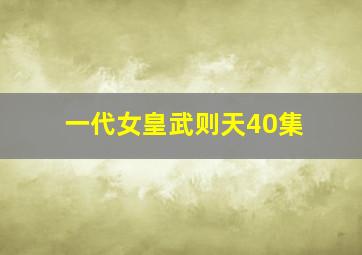 一代女皇武则天40集